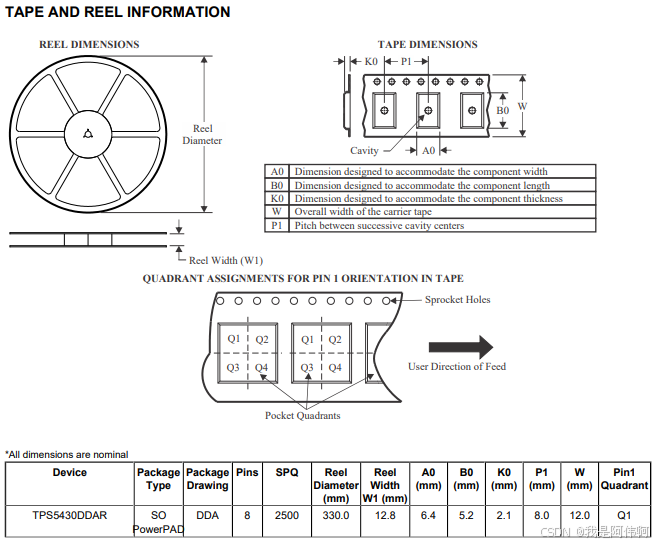 TAPE AND REEL INFORMATION

REEL DIMENSIONS

Reel Diameter

Reel Width (W1)

TAPE DIMENSIONS

K0 P1

B0 W

Cavity A0

| A0 | Dimension designed to accommodate the component width |
|---|---|
| B0 | Dimension designed to accommodate the component length |
| K0 | Dimension designed to accommodate the component thickness |
| W | Overall width of the carrier tape |
| P1 | Pitch between successive cavity centers |

QUADRANT ASSIGNMENTS FOR PIN 1 ORIENTATION IN TAPE

Sprocket Holes

Q1 Q2 Q3 Q4 Q1 Q2 Q3 Q4

User Direction of Feed

Pocket Quadrants

*All dimensions are nominal

| Device | Package Type | Package Drawing | Pins | SPQ | Reel Diameter (mm) | Reel Width W1 (mm) | A0 (mm) | B0 (mm) | K0 (mm) | P1 (mm) | W (mm) | Pin1 Quadrant |
|---|---|---|---|---|---|---|---|---|---|---|---|---|
| TPS5430DDAR | SO PowerPAD | DDA | 8 | 2500 | 330.0 | 12.8 | 6.4 | 5.2 | 2.1 | 8.0 | 12.0 | Q1 |

CSDN @我是阿伟啊